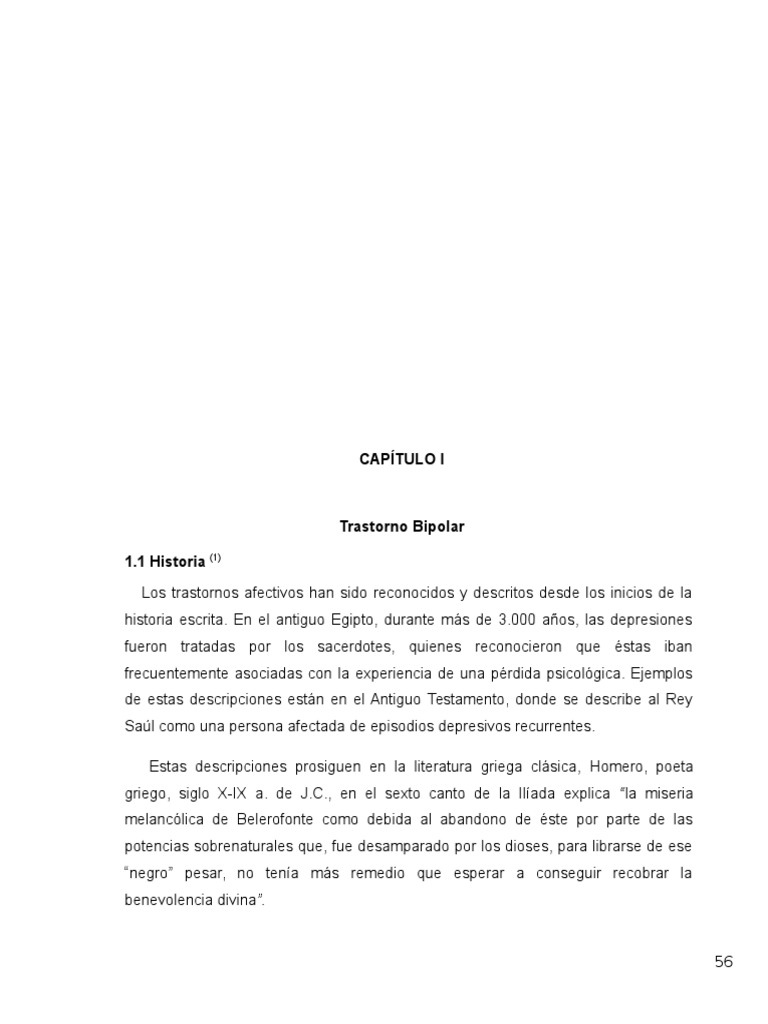 CAPÍTULO I

Trastorno Bipolar

1.1 Historia $^{(1)}$

Los trastornos afectivos han sido reconocidos y descritos desde los inicios de la historia escrita. En el antiguo Egipto, durante más de 3.000 años, las depresiones fueron tratadas por los sacerdotes, quienes reconocieron que éstas iban frecuentemente asociadas con la experiencia de una pérdida psicológica. Ejemplos de estas descripciones están en el Antiguo Testamento, donde se describe al Rey Saúl como una persona afectada de episodios depresivos recurrentes.

Estas descripciones prosiguen en la literatura griega clásica, Homero, poeta griego, siglo X-IX a. de J.C., en el sexto canto de la Ilíada explica "la miseria melancólica de Belerofonte como debida al abandono de éste por parte de las potencias sobrenaturales que, fue desamparado por los dioses, para librarse de ese "negro" pesar, no tenía más remedio que esperar a conseguir recobrar la benevolencia divina".

56